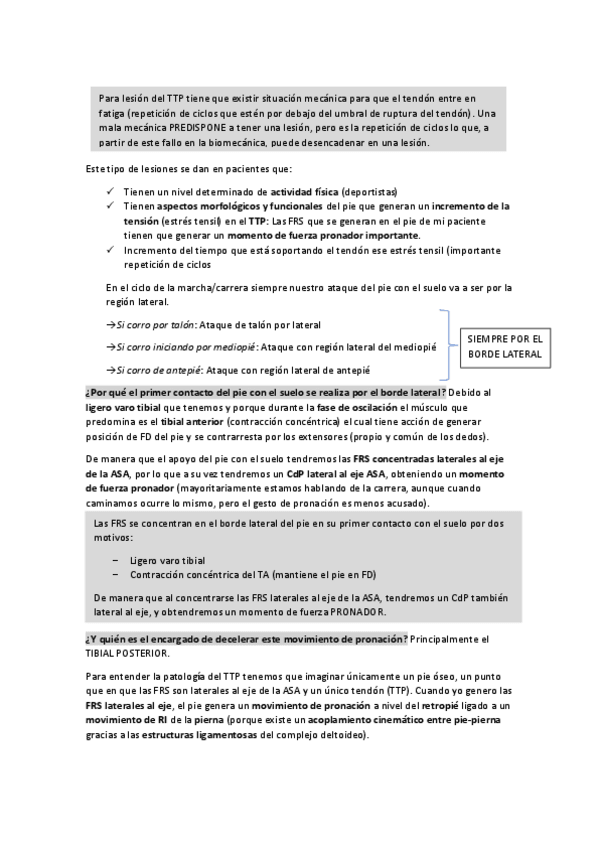 Para lesión del TTP tiene que existir situación mecánica para que el tendón entre en fatiga (repetición de ciclos que estén por debajo del umbral de ruptura del tendón). Una mala mecánica PREDISPONE a tener una lesión, pero es la repetición de ciclos lo que, a partir de este fallo en la biomecánica, puede desencadenar en una lesión.

Este tipo de lesiones se dan en pacientes que:

✓ Tienen un nivel determinado de actividad física (deportistas)
✓ Tienen aspectos morfológicos y funcionales del pie que generan un incremento de la tensión (estrés tensil) en el TTP: Las FRS que se generan en el pie de mi paciente tienen que generar un momento de fuerza pronador importante.
✓ Incremento del tiempo que está soportando el tendón ese estrés tensil (importante repetición de ciclos

En el ciclo de la marcha/carrera siempre nuestro ataque del pie con el suelo va a ser por la región lateral.

→Si corro por talón: Ataque de talón por lateral
→Si corro iniciando por mediopié: Ataque con región lateral del mediopié
→Si corro de antepié: Ataque con región lateral de antepié

SIEMPRE POR EL BORDE LATERAL

¿Por qué el primer contacto del pie con el suelo se realiza por el borde lateral? Debido al ligero varo tibial que tenemos y porque durante la fase de oscilación el músculo que predomina es el tibial anterior (contracción concéntrica) el cual tiene acción de generar posición de FD del pie y se contrarresta por los extensores (propio y común de los dedos).

De manera que el apoyo del pie con el suelo tendremos las FRS concentradas laterales al eje de la ASA, por lo que a su vez tendremos un CdP lateral al eje ASA, obteniendo un momento de fuerza pronador (mayoritariamente estamos hablando de la carrera, aunque cuando caminamos ocurre lo mismo, pero el gesto de pronación es menos acusado).

Las FRS se concentran en el borde lateral del pie en su primer contacto con el suelo por dos motivos:

– Ligero varo tibial
– Contracción concéntrica del TA (mantiene el pie en FD)

De manera que al concentrarse las FRS laterales al eje de la ASA, tendremos un CdP también lateral al eje, y obtendremos un momento de fuerza PRONADOR.

¿Y quién es el encargado de decelerar este movimiento de pronación? Principalmente el TIBIAL POSTERIOR.

Para entender la patología del TTP tenemos que imaginar únicamente un pie óseo, un punto que en que las FRS son laterales al eje de la ASA y un único tendón (TTP). Cuando yo genero las FRS laterales al eje, el pie genera un movimiento de pronación a nivel del retropié ligado a un movimiento de RI de la pierna (porque existe un acoplamiento cinemático entre pie-pierna gracias a las estructuras ligamentosas del complejo deltoideo).